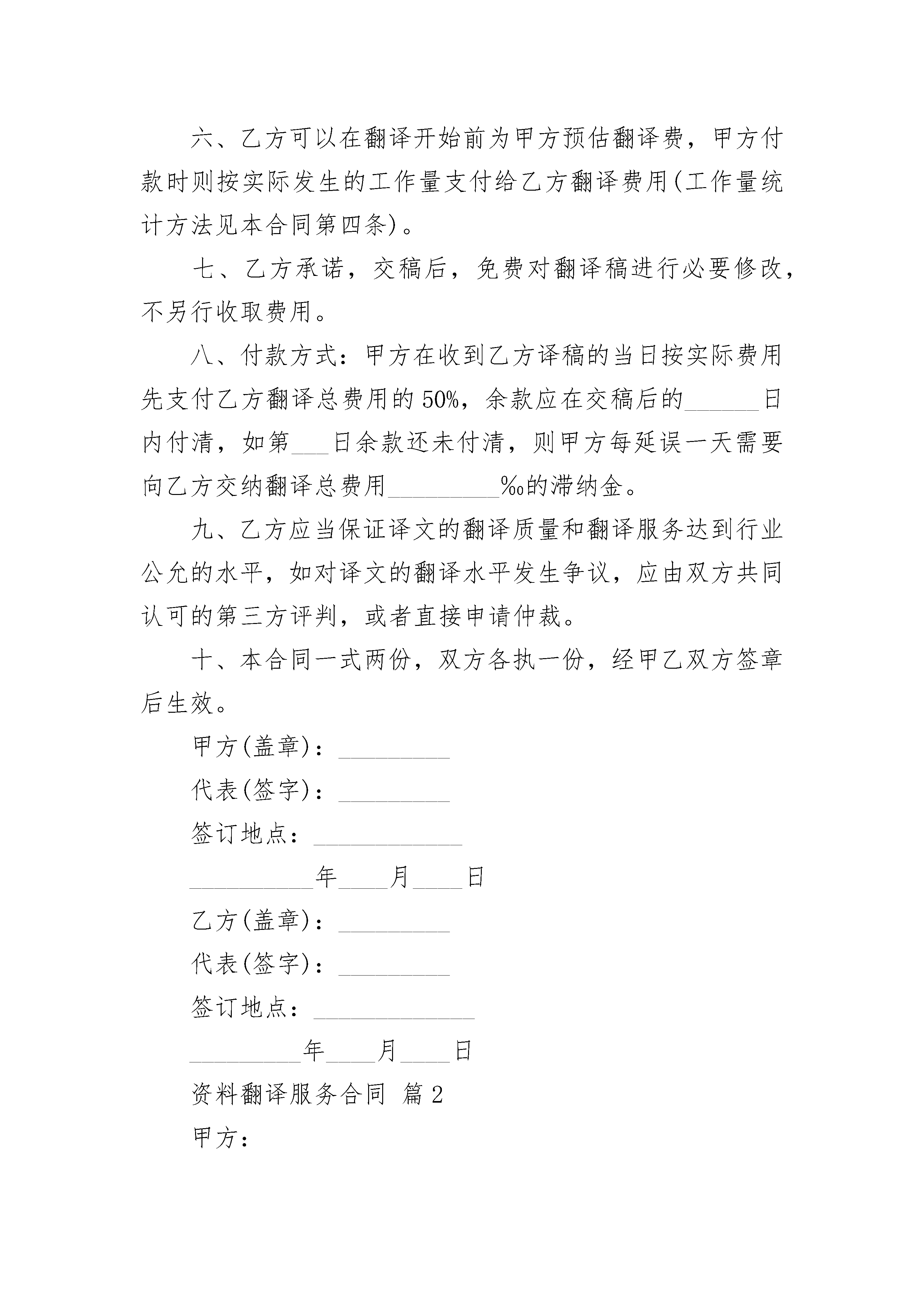 六、乙方可以在翻译开始前为甲方预估翻译费，甲方付款时则按实际发生的工作量支付给乙方翻译费用(工作量统计方法见本合同第四条)。

七、乙方承诺，交稿后，免费对翻译稿进行必要修改，不另行收取费用。

八、付款方式：甲方在收到乙方译稿的当日按实际费用先支付乙方翻译总费用的50%，余款应在交稿后的______日内付清，如第___日余款还未付清，则甲方每延误一天需要向乙方交纳翻译总费用_________‰的滞纳金。

九、乙方应当保证译文的翻译质量和翻译服务达到行业公允的水平，如对译文的翻译水平发生争议，应由双方共同认可的第三方评判，或者直接申请仲裁。

十、本合同一式两份，双方各执一份，经甲乙双方签章后生效。

甲方(盖章)：_________

代表(签字)：_________

签订地点：____________

__________年____月____日

乙方(盖章)：_________

代表(签字)：_________

签订地点：_____________

_________年____月____日

资料翻译服务合同 篇2

甲方：